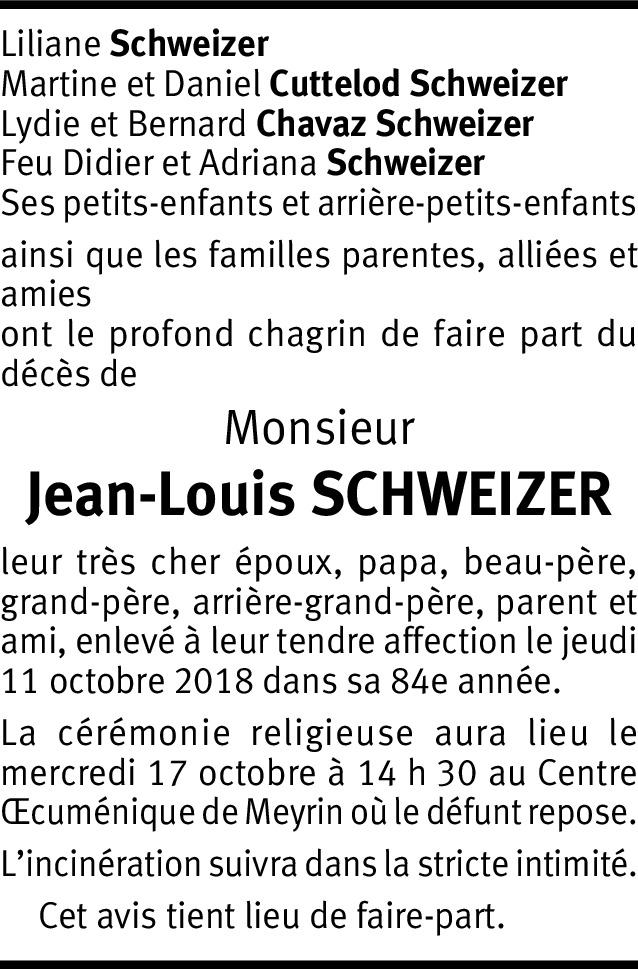 Liliane Schweizer
Martine et Daniel Cuttelod Schweizer
Lydie et Bernard Chavaz Schweizer
Feu Didier et Adriana Schweizer
Ses petits-enfants et arrière-petits-enfants

ainsi que les familles parentes, alliées et amies
ont le profond chagrin de faire part du décès de

Monsieur

Jean-Louis SCHWEIZER

leur très cher époux, papa, beau-père, grand-père, arrière-grand-père, parent et ami, enlevé à leur tendre affection le jeudi 11 octobre 2018 dans sa 84e année.

La cérémonie religieuse aura lieu le mercredi 17 octobre à 14 h 30 au Centre Œcuménique de Meyrin où le défunt repose.

L'incinération suivra dans la stricte intimité.

Cet avis tient lieu de faire-part.